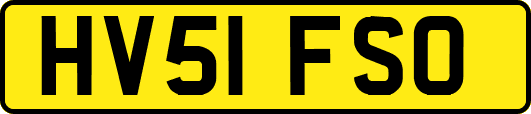 HV51 FSO